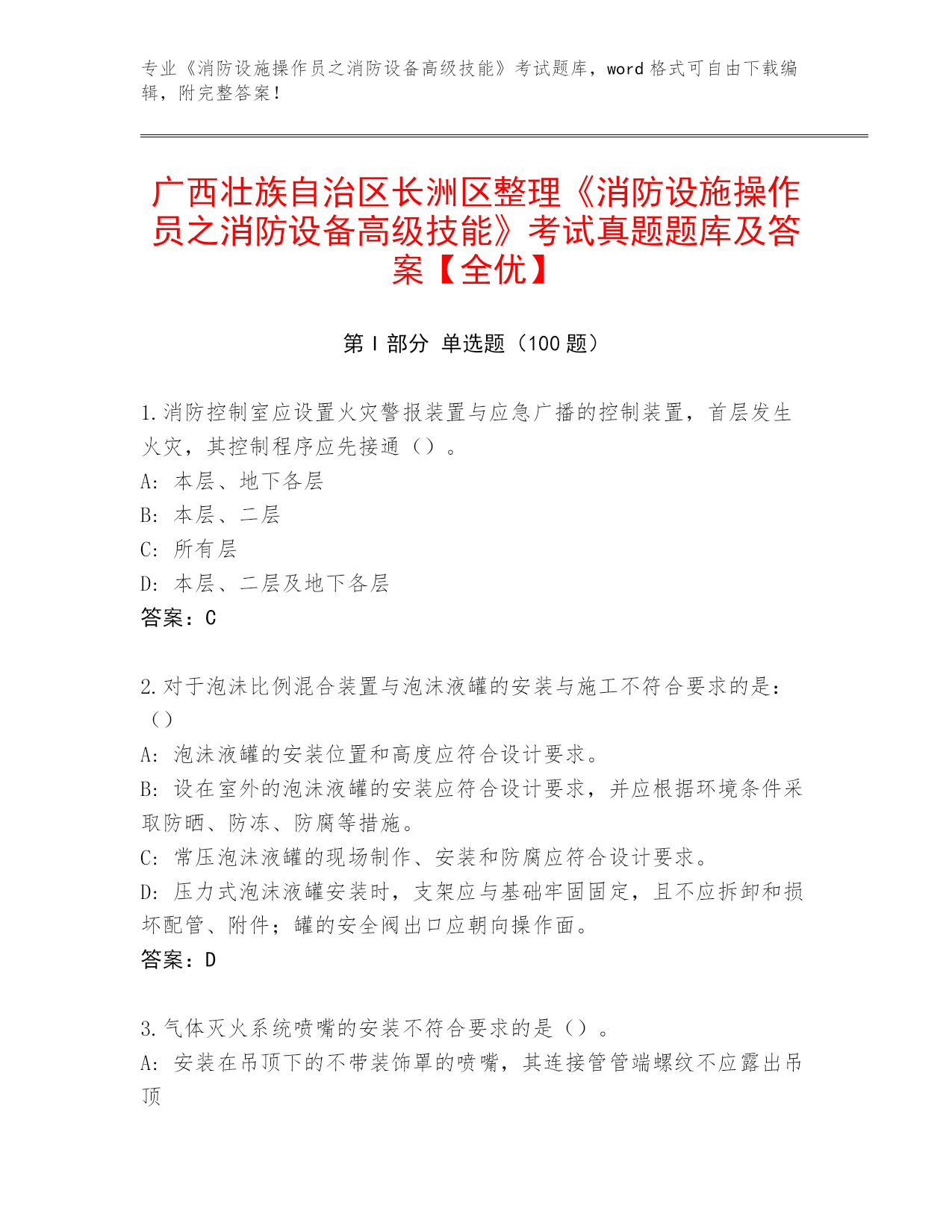 专业《消防设施操作员之消防设备高级技能》考试题库，word 格式可自由下载编辑，附完整答案！

广西壮族自治区长洲区整理《消防设施操作员之消防设备高级技能》考试真题题库及答案【全优】

第 I 部分 单选题（100 题）

1.消防控制室应设置火灾警报装置与应急广播的控制装置，首层发生火灾，其控制程序应先接通（）。
A: 本层、地下各层
B: 本层、二层
C: 所有层
D: 本层、二层及地下各层
答案：C

2.对于泡沫比例混合装置与泡沫液罐的安装与施工不符合要求的是：（）
A: 泡沫液罐的安装位置和高度应符合设计要求。
B: 设在室外的泡沫液罐的安装应符合设计要求，并应根据环境条件采取防晒、防冻、防腐等措施。
C: 常压泡沫液罐的现场制作、安装和防腐应符合设计要求。
D: 压力式泡沫液罐安装时，支架应与基础牢固固定，且不应拆卸和损坏配管、附件；罐的安全阀出口应朝向操作面。
答案：D

3.气体灭火系统喷嘴的安装不符合要求的是（）。
A: 安装在吊顶下的不带装饰罩的喷嘴，其连接管管端螺纹不应露出吊顶